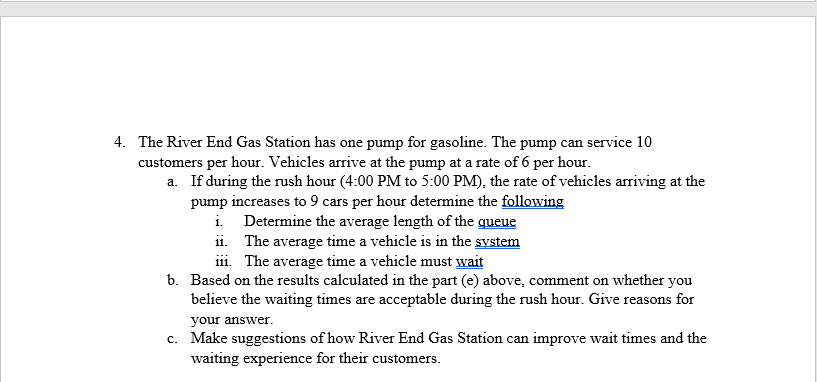 4. The River End Gas Station has one pump for gasoline. The pump can service 10 customers per hour. Vehicles arrive at the pump at a rate of 6 per hour.

a. If during the rush hour (4:00 PM to 5:00 PM), the rate of vehicles arriving at the pump increases to 9 cars per hour determine the following

i. Determine the average length of the queue

ii. The average time a vehicle is in the system

iii. The average time a vehicle must wait

b. Based on the results calculated in the part (e) above, comment on whether you believe the waiting times are acceptable during the rush hour. Give reasons for your answer.

c. Make suggestions of how River End Gas Station can improve wait times and the waiting experience for their customers.